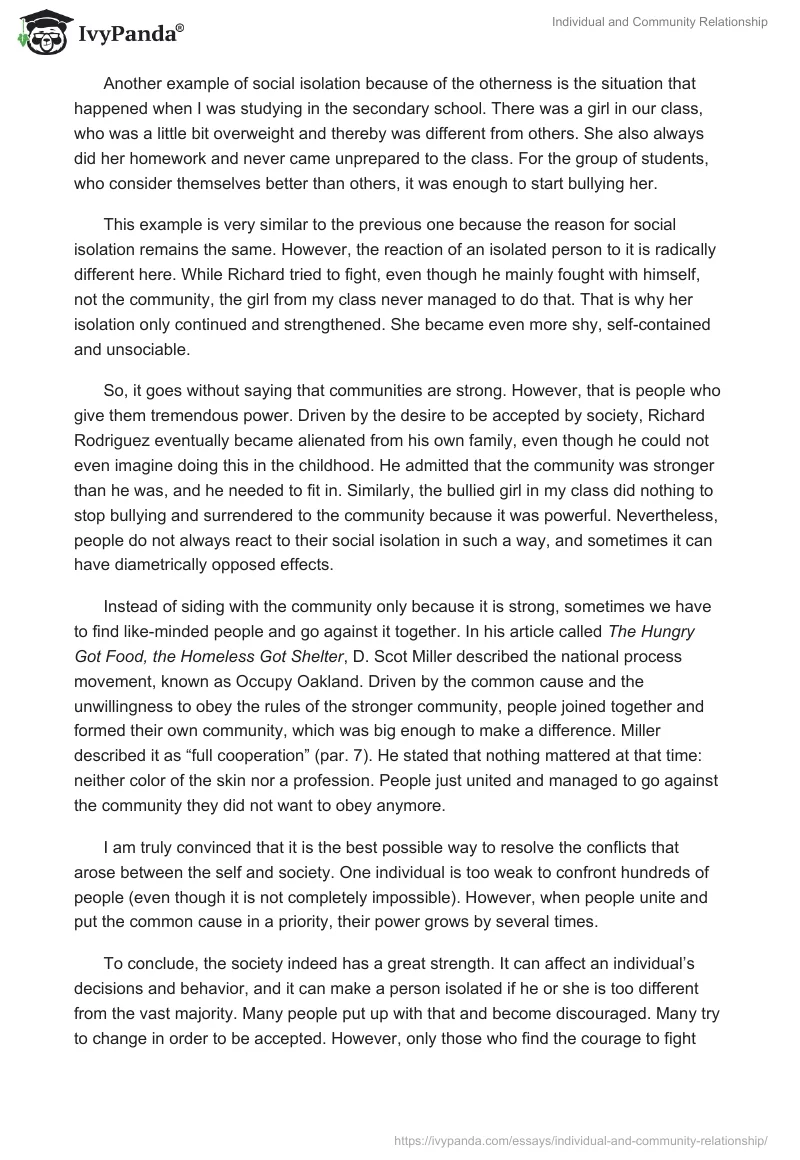 IvyPanda®

Individual and Community Relationship

Another example of social isolation because of the otherness is the situation that happened when I was studying in the secondary school. There was a girl in our class, who was a little bit overweight and thereby was different from others. She also always did her homework and never came unprepared to the class. For the group of students, who consider themselves better than others, it was enough to start bullying her.

This example is very similar to the previous one because the reason for social isolation remains the same. However, the reaction of an isolated person to it is radically different here. While Richard tried to fight, even though he mainly fought with himself, not the community, the girl from my class never managed to do that. That is why her isolation only continued and strengthened. She became even more shy, self-contained and unsociable.

So, it goes without saying that communities are strong. However, that is people who give them tremendous power. Driven by the desire to be accepted by society, Richard Rodriguez eventually became alienated from his own family, even though he could not even imagine doing this in the childhood. He admitted that the community was stronger than he was, and he needed to fit in. Similarly, the bullied girl in my class did nothing to stop bullying and surrendered to the community because it was powerful. Nevertheless, people do not always react to their social isolation in such a way, and sometimes it can have diametrically opposed effects.

Instead of siding with the community only because it is strong, sometimes we have to find like-minded people and go against it together. In his article called The Hungry Got Food, the Homeless Got Shelter, D. Scot Miller described the national process movement, known as Occupy Oakland. Driven by the common cause and the unwillingness to obey the rules of the stronger community, people joined together and formed their own community, which was big enough to make a difference. Miller described it as “full cooperation” (par. 7). He stated that nothing mattered at that time: neither color of the skin nor a profession. People just united and managed to go against the community they did not want to obey anymore.

I am truly convinced that it is the best possible way to resolve the conflicts that arose between the self and society. One individual is too weak to confront hundreds of people (even though it is not completely impossible). However, when people unite and put the common cause in a priority, their power grows by several times.

To conclude, the society indeed has a great strength. It can affect an individual’s decisions and behavior, and it can make a person isolated if he or she is too different from the vast majority. Many people put up with that and become discouraged. Many try to change in order to be accepted. However, only those who find the courage to fight

https://ivypanda.com/essays/individual-and-community-relationship/